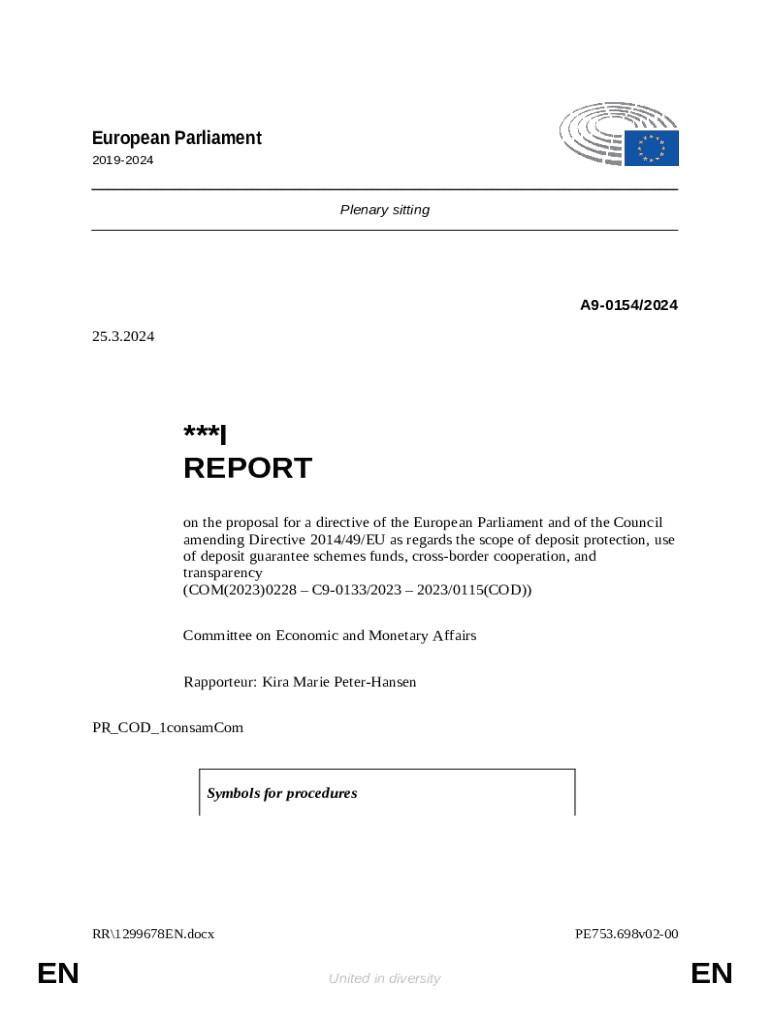 European Parliament
2019-2024

Plenary sitting

A9-0154/2024

25.3.2024

***I
REPORT

on the proposal for a directive of the European Parliament and of the Council amending Directive 2014/49/EU as regards the scope of deposit protection, use of deposit guarantee schemes funds, cross-border cooperation, and transparency
(COM(2023)0228 – C9-0133/2023 – 2023/0115(COD))

Committee on Economic and Monetary Affairs

Rapporteur: Kira Marie Peter-Hansen

PR_COD_1consamCom

Symbols for procedures

RR\1299678EN.docx

PE753.698v02-00

EN

United in diversity

EN